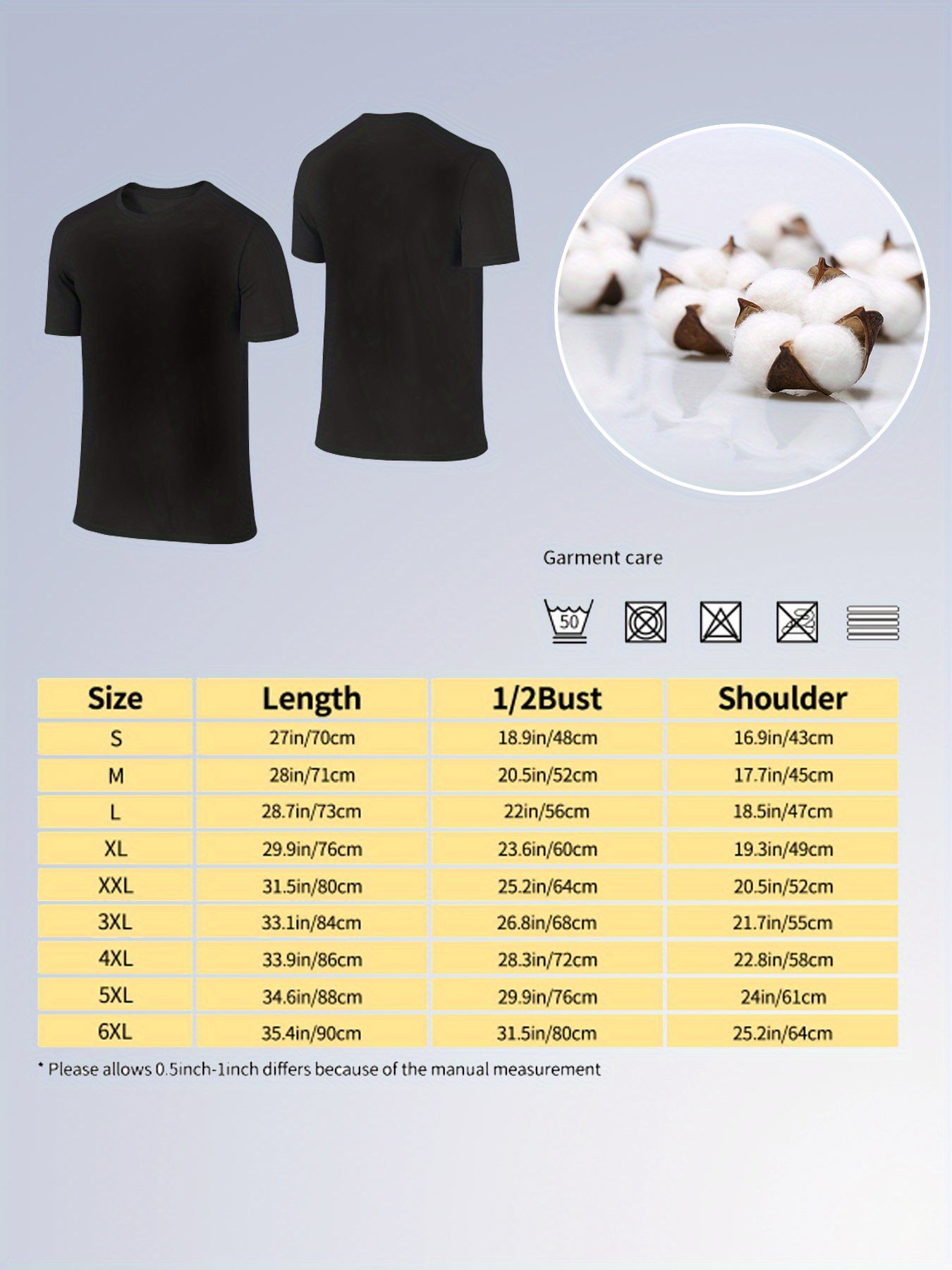 Garment care

50

| Size | Length | 1/2Bust | Shoulder |
|---|---|---|---|
| S | 27in/70cm | 18.9in/48cm | 16.9in/43cm |
| M | 28in/71cm | 20.5in/52cm | 17.7in/45cm |
| L | 28.7in/73cm | 22in/56cm | 18.5in/47cm |
| XL | 29.9in/76cm | 23.6in/60cm | 19.3in/49cm |
| XXL | 31.5in/80cm | 25.2in/64cm | 20.5in/52cm |
| 3XL | 33.1in/84cm | 26.8in/68cm | 21.7in/55cm |
| 4XL | 33.9in/86cm | 28.3in/72cm | 22.8in/58cm |
| 5XL | 34.6in/88cm | 29.9in/76cm | 24in/61cm |
| 6XL | 35.4in/90cm | 31.5in/80cm | 25.2in/64cm |

* Please allows 0.5inch-1inch differs because of the manual measurement